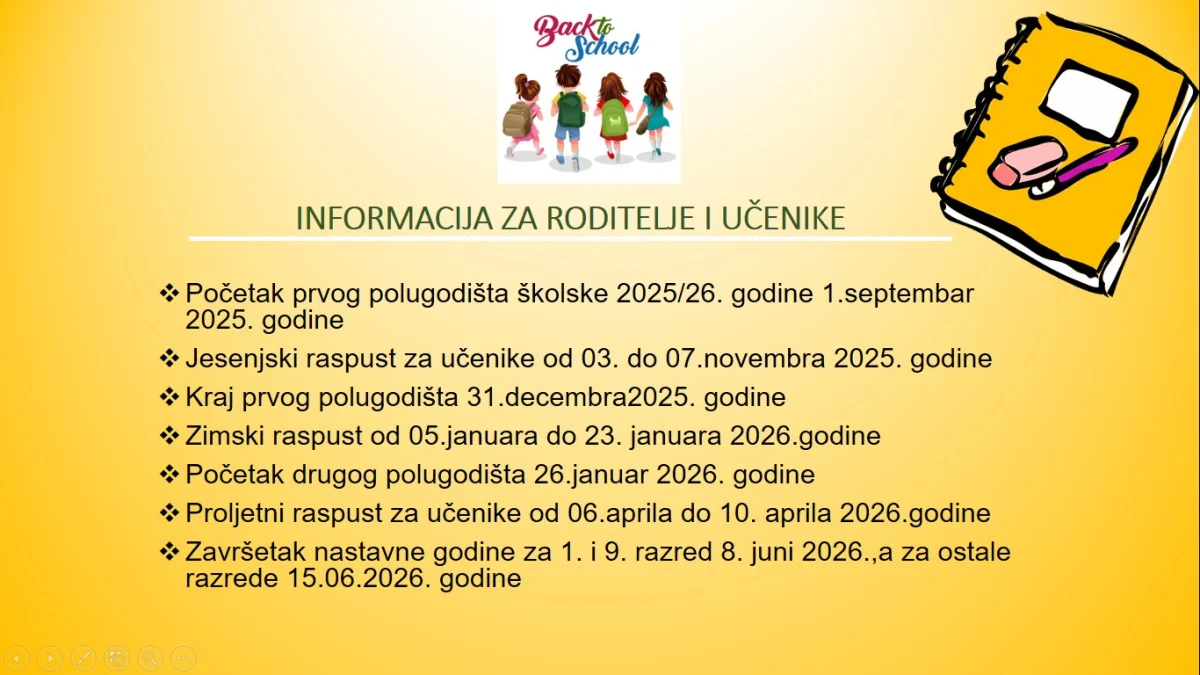 Back to School

INFORMACIJA ZA RODITELJE I UČENIKE

❖ Početak prvog polugodišta školske 2025/26. godine 1.septembar 2025. godine

❖ Jesenjski raspust za učenike od 03. do 07.novembra 2025. godine

❖ Kraj prvog polugodišta 31.decembra2025. godine

❖ Zimski raspust od 05.januara do 23. januara 2026.godine

❖ Početak drugog polugodišta 26.januar 2026. godine

❖ Proljetni raspust za učenike od 06.aprila do 10. aprila 2026.godine

❖ Završetak nastavne godine za 1. i 9. razred 8. juni 2026.,a za ostale razrede 15.06.2026. godine